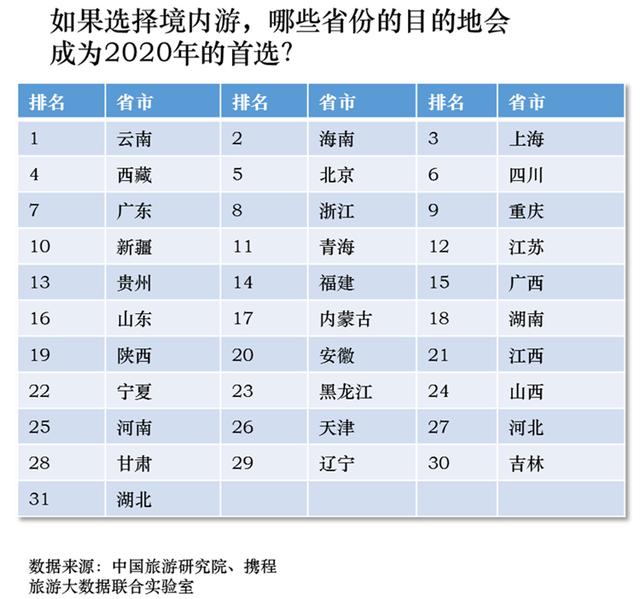 如果选择境内游，哪些省份的目的地会成为2020年的首选？

| 排名 | 省市 | 排名 | 省市 | 排名 | 省市 |
|---|---|---|---|---|---|
| 1 | 云南 | 2 | 海南 | 3 | 上海 |
| 4 | 西藏 | 5 | 北京 | 6 | 四川 |
| 7 | 广东 | 8 | 浙江 | 9 | 重庆 |
| 10 | 新疆 | 11 | 青海 | 12 | 江苏 |
| 13 | 贵州 | 14 | 福建 | 15 | 广西 |
| 16 | 山东 | 17 | 内蒙古 | 18 | 湖南 |
| 19 | 陕西 | 20 | 安徽 | 21 | 江西 |
| 22 | 宁夏 | 23 | 黑龙江 | 24 | 山西 |
| 25 | 河南 | 26 | 天津 | 27 | 河北 |
| 28 | 甘肃 | 29 | 辽宁 | 30 | 吉林 |
| 31 | 湖北 | | | | |

数据来源：中国旅游研究院、携程旅游大数据联合实验室